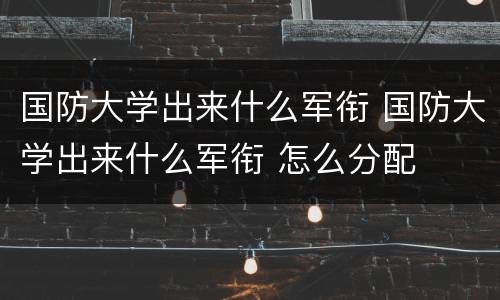 国防大学出来什么军衔 国防大学出来什么军衔 怎么分配